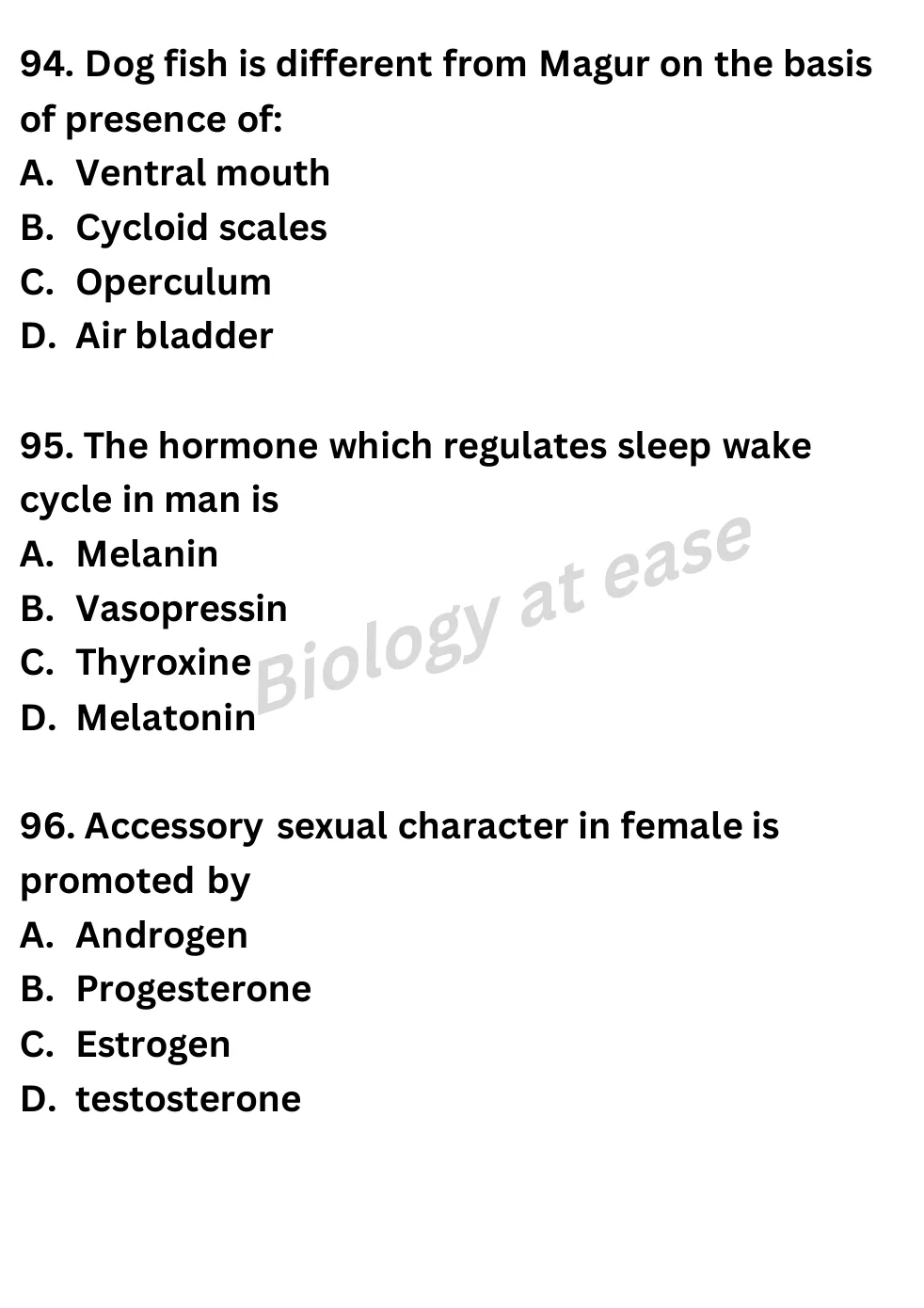 94. Dog fish is different from Magur on the basis of presence of:
A. Ventral mouth
B. Cycloid scales
C. Operculum
D. Air bladder

95. The hormone which regulates sleep wake cycle in man is
A. Melanin
B. Vasopressin
C. Thyroxine
D. Melatonin

Biology at ease

96. Accessory sexual character in female is promoted by
A. Androgen
B. Progesterone
C. Estrogen
D. testosterone